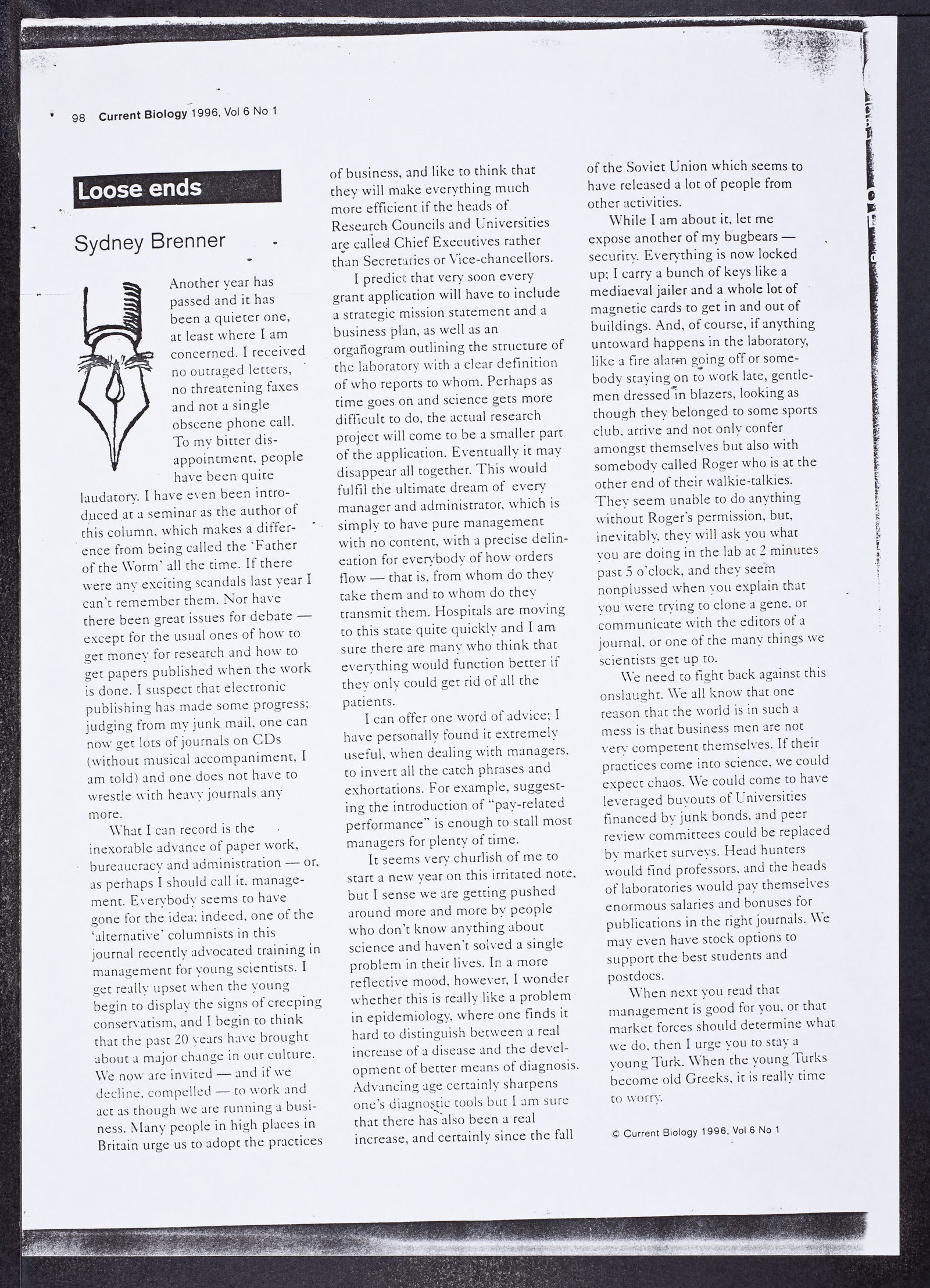 98 Current Biology 1996, Vol 6 No 1

Loose ends

Sydney Brenner

Another year has passed and it has been a quieter one, at least where I am concerned. I received no outraged letters, no threatening faxes and not a single obscene phone call. To my bitter disappointment, people have been quite laudatory. I have even been introduced at a seminar as the author of this column, which makes a difference from being called the 'Father of the Worm' all the time. If there were any exciting scandals last year I can't remember them. Nor have there been great issues for debate — except for the usual ones of how to get money for research and how to get papers published when the work is done. I suspect that electronic publishing has made some progress; judging from my junk mail, one can now get lots of journals on CDs (without musical accompaniment, I am told) and one does not have to wrestle with heavy journals any more.

What I can record is the inexorable advance of paper work, bureaucracy and administration — or, as perhaps I should call it, management. Everybody seems to have gone for the idea; indeed, one of the 'alternative' columnists in this journal recently advocated training in management for young scientists. I get really upset when the young begin to display the signs of creeping conservatism, and I begin to think that the past 20 years have brought about a major change in our culture. We now are invited — and if we decline, compelled — to work and act as though we are running a business. Many people in high places in Britain urge us to adopt the practices of business, and like to think that they will make everything much more efficient if the heads of Research Councils and Universities are called Chief Executives rather than Secretaries or Vice-chancellors.

I predict that very soon every grant application will have to include a strategic mission statement and a business plan, as well as an organogram outlining the structure of the laboratory with a clear definition of who reports to whom. Perhaps as time goes on and science gets more difficult to do, the actual research project will come to be a smaller part of the application. Eventually it may disappear all together. This would fulfil the ultimate dream of every manager and administrator, which is simply to have pure management with no content, with a precise delineation for everybody of how orders flow — that is, from whom do they take them and to whom do they transmit them. Hospitals are moving to this state quite quickly and I am sure there are many who think that everything would function better if they only could get rid of all the patients.

I can offer one word of advice; I have personally found it extremely useful, when dealing with managers, to invert all the catch phrases and exhortations. For example, suggesting the introduction of "pay-related performance" is enough to stall most managers for plenty of time.

It seems very churlish of me to start a new year on this irritated note, but I sense we are getting pushed around more and more by people who don't know anything about science and haven't solved a single problem in their lives. In a more reflective mood, however, I wonder whether this is really like a problem in epidemiology, where one finds it hard to distinguish between a real increase of a disease and the development of better means of diagnosis. Advancing age certainly sharpens one's diagnostic tools but I am sure that there has also been a real increase, and certainly since the fall of the Soviet Union which seems to have released a lot of people from other activities.

While I am about it, let me expose another of my bugbears — security. Everything is now locked up; I carry a bunch of keys like a mediaeval jailer and a whole lot of magnetic cards to get in and out of buildings. And, of course, if anything untoward happens in the laboratory, like a fire alarm going off or somebody staying on to work late, gentlemen dressed in blazers, looking as though they belonged to some sports club, arrive and not only confer amongst themselves but also with somebody called Roger who is at the other end of their walkie-talkies. They seem unable to do anything without Roger's permission, but, inevitably, they will ask you what you are doing in the lab at 2 minutes past 5 o'clock, and they seem nonplussed when you explain that you were trying to clone a gene, or communicate with the editors of a journal, or one of the many things we scientists get up to.

We need to fight back against this onslaught. We all know that one reason that the world is in such a mess is that business men are not very competent themselves. If their practices come into science, we could expect chaos. We could come to have leveraged buyouts of Universities financed by junk bonds, and peer review committees could be replaced by market surveys. Head hunters would find professors, and the heads of laboratories would pay themselves enormous salaries and bonuses for publications in the right journals. We may even have stock options to support the best students and postdocs.

When next you read that management is good for you, or that market forces should determine what we do, then I urge you to stay a young Turk. When the young Turks become old Greeks, it is really time to worry.

© Current Biology 1996, Vol 6 No 1